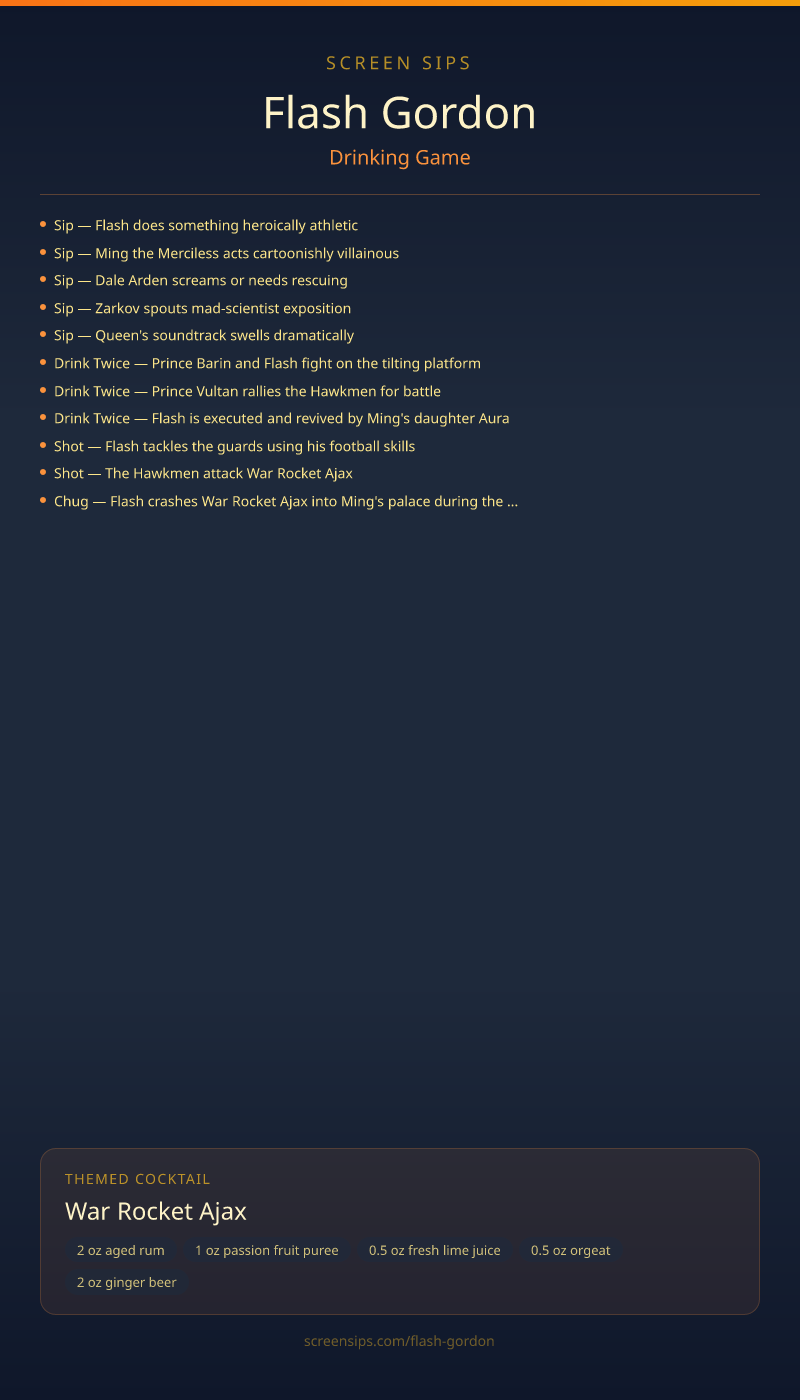 SCREEN SIPS

Flash Gordon

Drinking Game

• Sip — Flash does something heroically athletic
• Sip — Ming the Merciless acts cartoonishly villainous
• Sip — Dale Arden screams or needs rescuing
• Sip — Zarkov spouts mad-scientist exposition
• Sip — Queen's soundtrack swells dramatically
• Drink Twice — Prince Barin and Flash fight on the tilting platform
• Drink Twice — Prince Vultan rallies the Hawkmen for battle
• Drink Twice — Flash is executed and revived by Ming's daughter Aura
• Shot — Flash tackles the guards using his football skills
• Shot — The Hawkmen attack War Rocket Ajax
• Chug — Flash crashes War Rocket Ajax into Ming's palace during the ...

THEMED COCKTAIL

War Rocket Ajax

2 oz aged rum 1 oz passion fruit puree 0.5 oz fresh lime juice 0.5 oz orgeat 2 oz ginger beer

screensips.com/flash-gordon